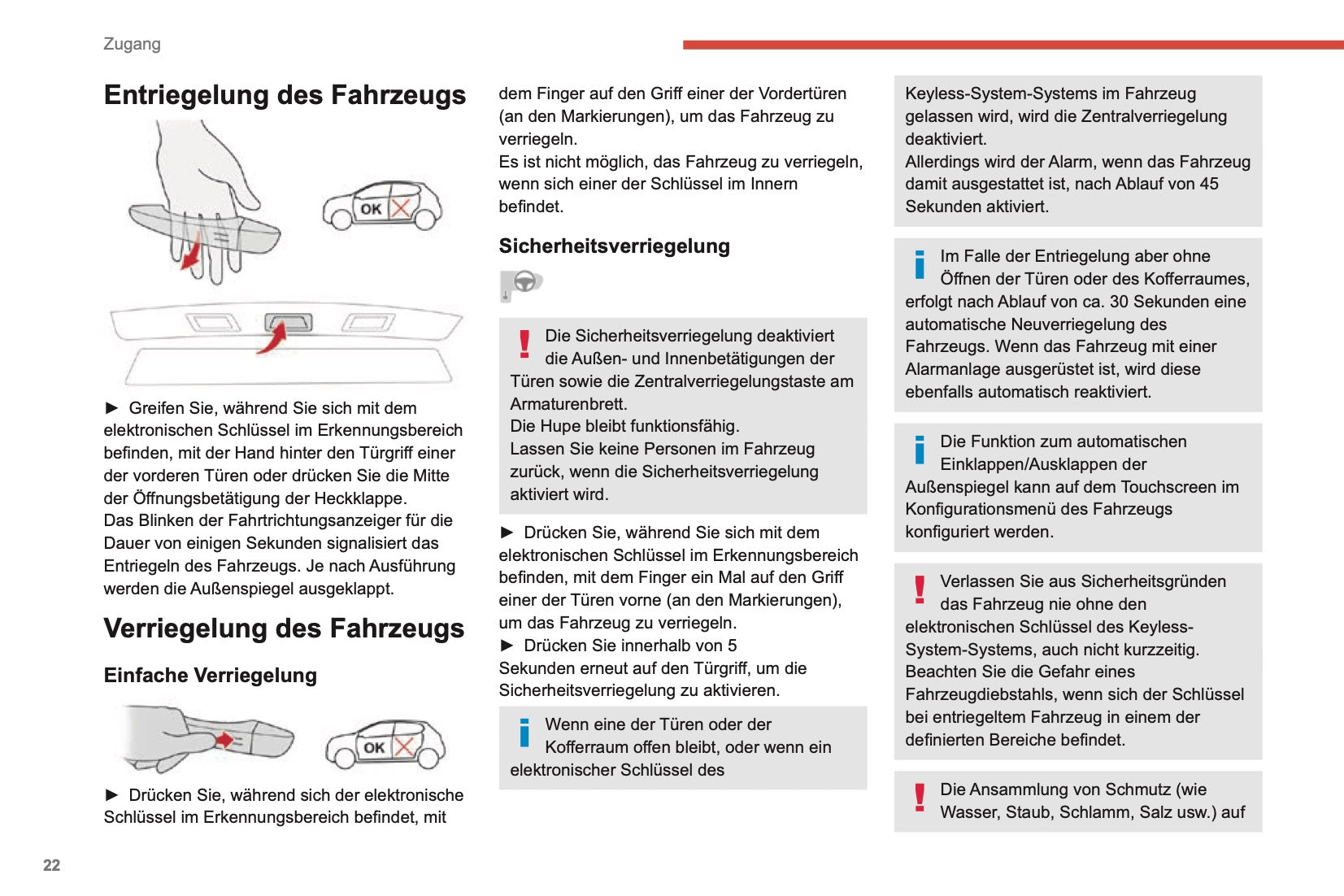 Zugang

Entriegelung des Fahrzeugs

OK

► Greifen Sie, während Sie sich mit dem elektronischen Schlüssel im Erkennungsbereich befinden, mit der Hand hinter den Türgriff einer der vorderen Türen oder drücken Sie die Mitte der Öffnungsbetätigung der Heckklappe.
Das Blinken der Fahrtrichtungsanzeiger für die Dauer von einigen Sekunden signalisiert das Entriegeln des Fahrzeugs. Je nach Ausführung werden die Außenspiegel ausgeklappt.

Verriegelung des Fahrzeugs

Einfache Verriegelung

OK

► Drücken Sie, während sich der elektronische Schlüssel im Erkennungsbereich befindet, mit dem Finger auf den Griff einer der Vordertüren (an den Markierungen), um das Fahrzeug zu verriegeln.
Es ist nicht möglich, das Fahrzeug zu verriegeln, wenn sich einer der Schlüssel im Innern befindet.

Sicherheitsverriegelung

Die Sicherheitsverriegelung deaktiviert die Außen- und Innenbetätigungen der Türen sowie die Zentralverriegelungstaste am Armaturenbrett.
Die Hupe bleibt funktionsfähig.
Lassen Sie keine Personen im Fahrzeug zurück, wenn die Sicherheitsverriegelung aktiviert wird.

► Drücken Sie, während Sie sich mit dem elektronischen Schlüssel im Erkennungsbereich befinden, mit dem Finger ein Mal auf den Griff einer der Türen vorne (an den Markierungen), um das Fahrzeug zu verriegeln.
► Drücken Sie innerhalb von 5 Sekunden erneut auf den Türgriff, um die Sicherheitsverriegelung zu aktivieren.

Wenn eine der Türen oder der Kofferraum offen bleibt, oder wenn ein elektronischer Schlüssel des Keyless-System-Systems im Fahrzeug gelassen wird, wird die Zentralverriegelung deaktiviert.
Allerdings wird der Alarm, wenn das Fahrzeug damit ausgestattet ist, nach Ablauf von 45 Sekunden aktiviert.

Im Falle der Entriegelung aber ohne Öffnen der Türen oder des Kofferraumes, erfolgt nach Ablauf von ca. 30 Sekunden eine automatische Neuverriegelung des Fahrzeugs. Wenn das Fahrzeug mit einer Alarmanlage ausgerüstet ist, wird diese ebenfalls automatisch reaktiviert.

Die Funktion zum automatischen Einklappen/Ausklappen der Außenspiegel kann auf dem Touchscreen im Konfigurationsmenü des Fahrzeugs konfiguriert werden.

Verlassen Sie aus Sicherheitsgründen das Fahrzeug nie ohne den elektronischen Schlüssel des Keyless-System-Systems, auch nicht kurzzeitig.
Beachten Sie die Gefahr eines Fahrzeugdiebstahls, wenn sich der Schlüssel bei entriegeltem Fahrzeug in einem der definierten Bereiche befindet.

Die Ansammlung von Schmutz (wie Wasser, Staub, Schlamm, Salz usw.) auf

22